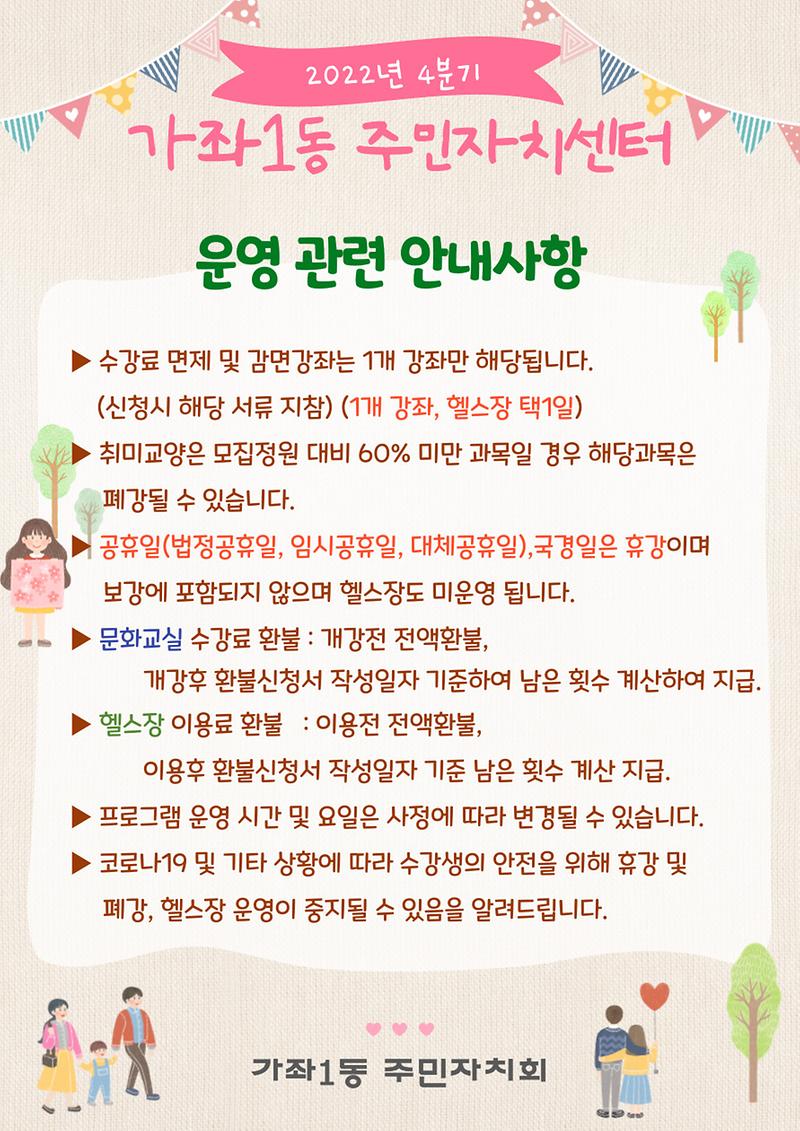 2022년 4분기

가좌1동 주민자치센터

운영 관련 안내사항

▶ 수강료 면제 및 감면강좌는 1개 강좌만 해당됩니다. (신청시 해당 서류 지참) (1개 강좌, 헬스장 택1일)

▶ 취미교양은 모집정원 대비 60% 미만 과목일 경우 해당과목은 폐강될 수 있습니다.

▶ 공휴일(법정공휴일, 임시공휴일, 대체공휴일),국경일은 휴강이며 보강에 포함되지 않으며 헬스장도 미운영 됩니다.

▶ 문화교실 수강료 환불 : 개강전 전액환불, 개강후 환불신청서 작성일자 기준하여 남은 횟수 계산하여 지급.

▶ 헬스장 이용료 환불 : 이용전 전액환불, 이용후 환불신청서 작성일자 기준 남은 횟수 계산 지급.

▶ 프로그램 운영 시간 및 요일은 사정에 따라 변경될 수 있습니다.

▶ 코로나19 및 기타 상황에 따라 수강생의 안전을 위해 휴강 및 폐강, 헬스장 운영이 중지될 수 있음을 알려드립니다.

가좌1동 주민자치회